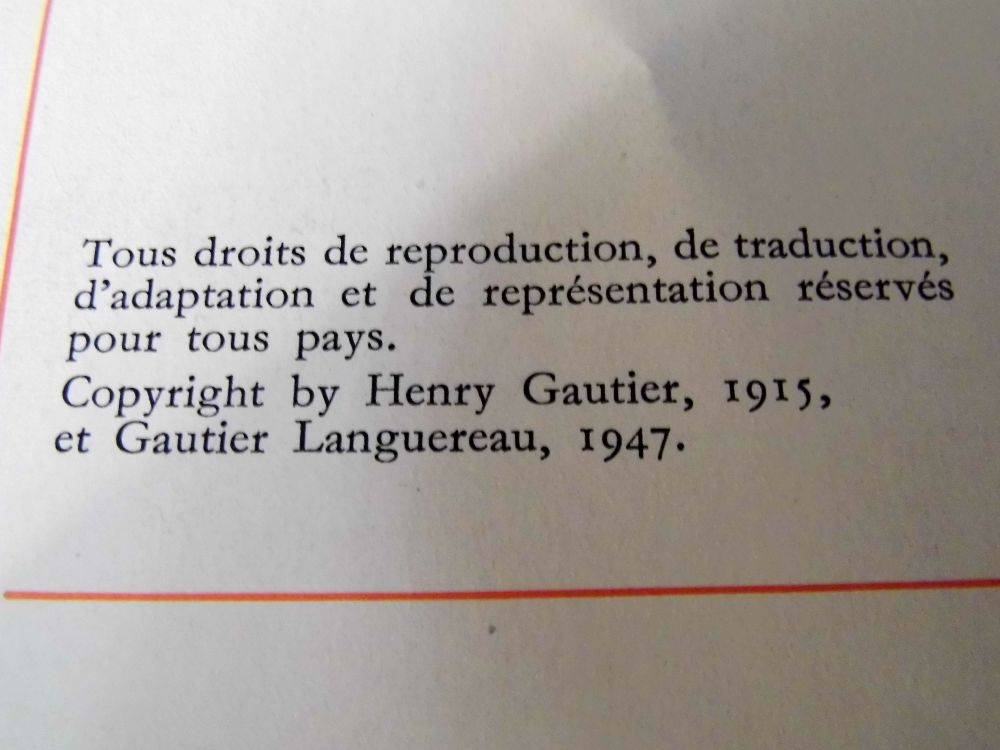 Tous droits de reproduction, de traduction, d'adaptation et de représentation réservés pour tous pays.

Copyright by Henry Gautier, 1915, et Gautier Languereau, 1947.